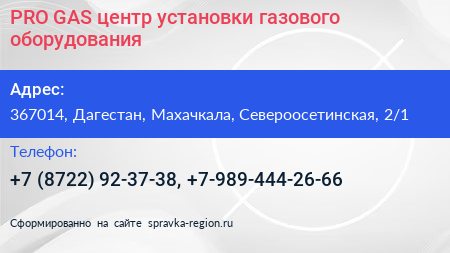 PRO GAS центр установки газового оборудования

Адрес:

367014, Дагестан, Махачкала, Североосетинская, 2/1

Телефон:

+7 (8722) 92-37-38, +7-989-444-26-66

Сформированно на сайте spravka-region.ru